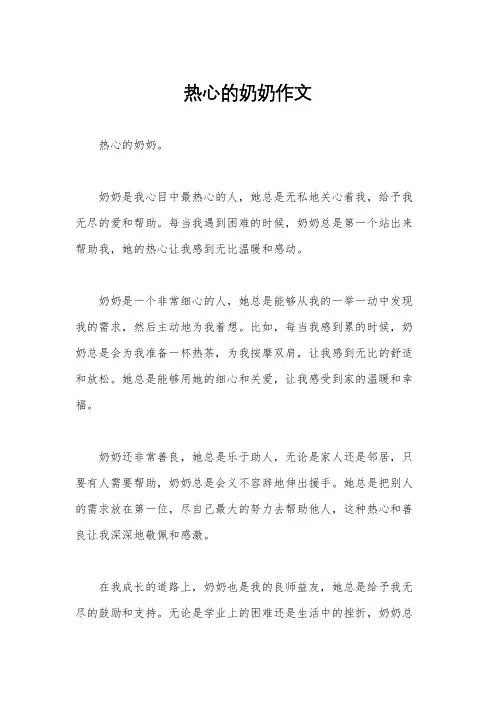 热心的奶奶作文

热心的奶奶。

奶奶是我心目中最热心的人，她总是无私地关心着我，给予我无尽的爱和帮助。每当我遇到困难的时候，奶奶总是第一个站出来帮助我，她的热心让我感到无比温暖和感动。

奶奶是一个非常细心的人，她总是能够从我的一举一动中发现我的需求，然后主动地为我着想。比如，每当我感到累的时候，奶奶总是会为我准备一杯热茶，为我按摩双肩，让我感到无比的舒适和放松。她总是能够用她的细心和关爱，让我感受到家的温暖和幸福。

奶奶还非常善良，她总是乐于助人，无论是家人还是邻居，只要有人需要帮助，奶奶总是会义不容辞地伸出援手。她总是把别人的需求放在第一位，尽自己最大的努力去帮助他人，这种热心和善良让我深深地敬佩和感激。

在我成长的道路上，奶奶也是我的良师益友，她总是给予我无尽的鼓励和支持。无论是学业上的困难还是生活中的挫折，奶奶总